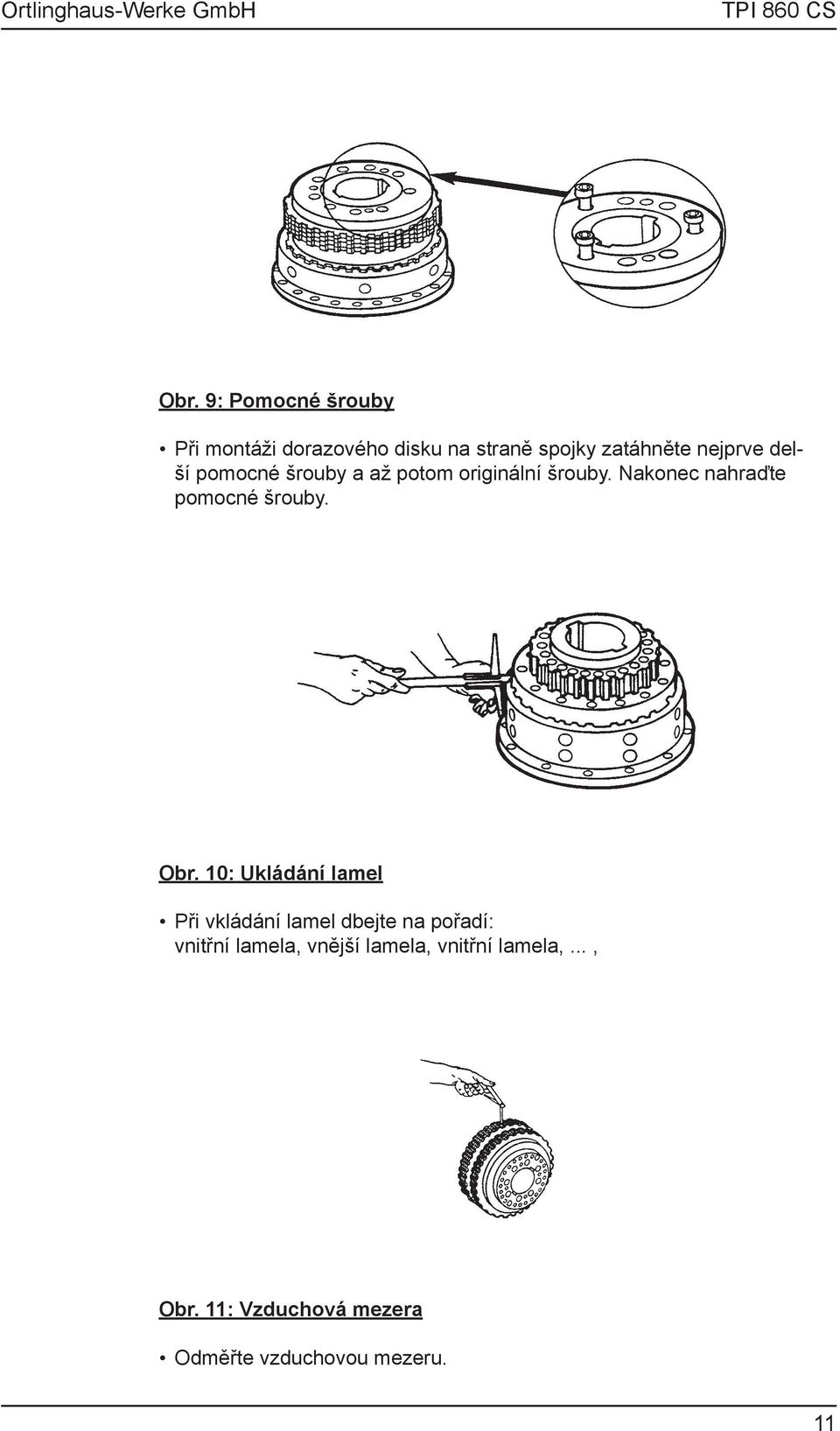 Ortlinghaus-Werke GmbH

TPI 860 CS

Obr. 9: Pomocné šrouby

• Při montáži dorazového disku na straně spojky zatáhněte nejprve delší pomocné šrouby a až potom originální šrouby. Nakonec nahraďte pomocné šrouby.

Obr. 10: Ukládání lamel

• Při vkládání lamel dbejte na pořadí: vnitřní lamela, vnější lamela, vnitřní lamela, ... ,

Obr. 11: Vzduchová mezera

• Odměřte vzduchovou mezeru.

11